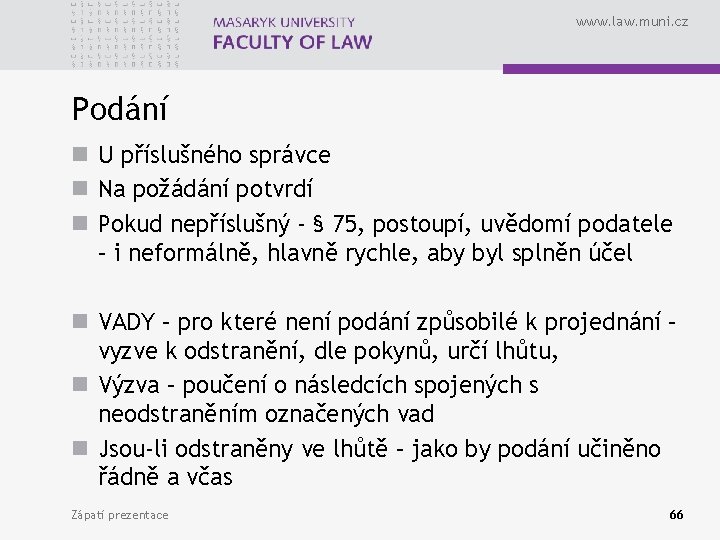 MASARYK UNIVERSITY
FACULTY OF LAW

www.law.muni.cz

Podání

U příslušného správce

Na požádání potvrdí

Pokud nepříslušný - § 75, postoupí, uvědomí podatele – i neformálně, hlavně rychle, aby byl splněn účel

VADY – pro které není podání způsobilé k projednání – vyzve k odstranění, dle pokynů, určí lhůtu,

Výzva – poučení o následcích spojených s neodstraněním označených vad

Jsou-li odstraněny ve lhůtě – jako by podání učiněno řádně a včas

Zápatí prezentace

66